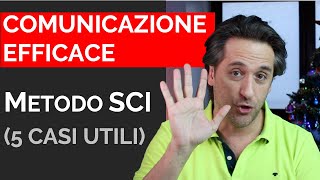 COMUNICAZIONE EFFICACE

METODO SCI
(5 CASI UTILI)